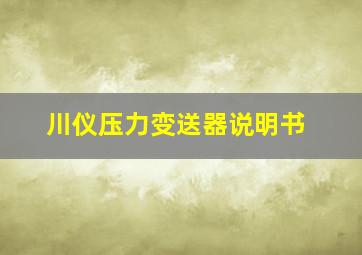 川仪压力变送器说明书